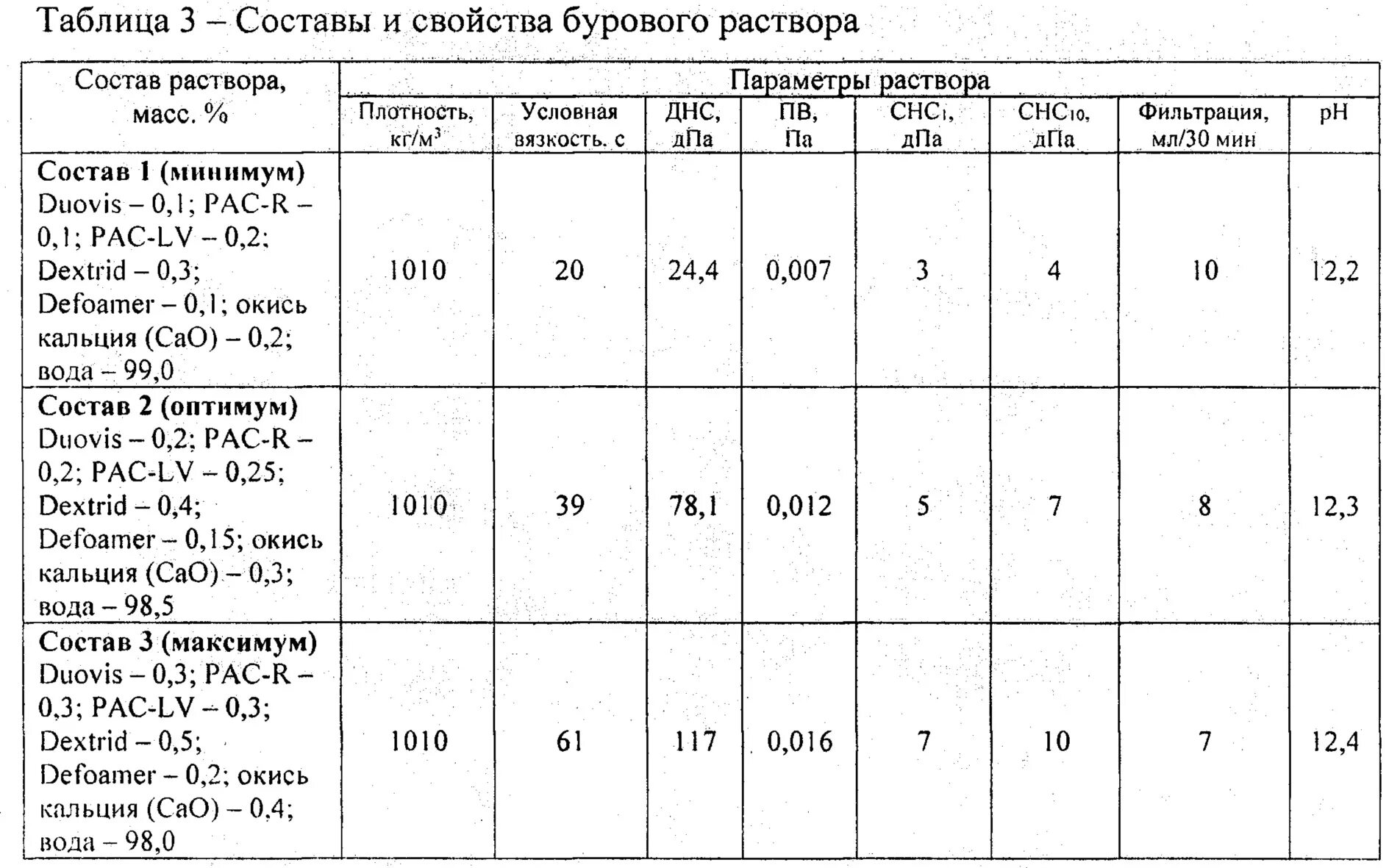 Таблица 3 – Составы и свойства бурового раствора

| Состав раствора, масс. % | Параметры раствора | | | | | | | |
|---|---|---|---|---|---|---|---|---|
| | Плотность, кг/м$^3$ | Условная вязкость. с | ДНС, дПа | ПВ, Па | СНС$_1$, дПа | СНС$_{10}$, дПа | Фильтрация, мл/30 мин | pH |
| **Состав 1 (минимум)** Duovis – 0,1; PAC-R – 0,1; PAC-LV – 0,2; Dextrid – 0,3; Defoamer – 0,1; окись кальция (CaO) – 0,2; вода – 99,0 | 1010 | 20 | 24,4 | 0,007 | 3 | 4 | 10 | 12,2 |
| **Состав 2 (оптимум)** Duovis – 0,2; PAC-R – 0,2; PAC-LV – 0,25; Dextrid – 0,4; Defoamer – 0,15; окись кальция (CaO) – 0,3; вода – 98,5 | 1010 | 39 | 78,1 | 0,012 | 5 | 7 | 8 | 12,3 |
| **Состав 3 (максимум)** Duovis – 0,3; PAC-R – 0,3; PAC-LV – 0,3; Dextrid – 0,5; Defoamer – 0,2; окись кальция (CaO) – 0,4; вода – 98,0 | 1010 | 61 | 117 | 0,016 | 7 | 10 | 7 | 12,4 |